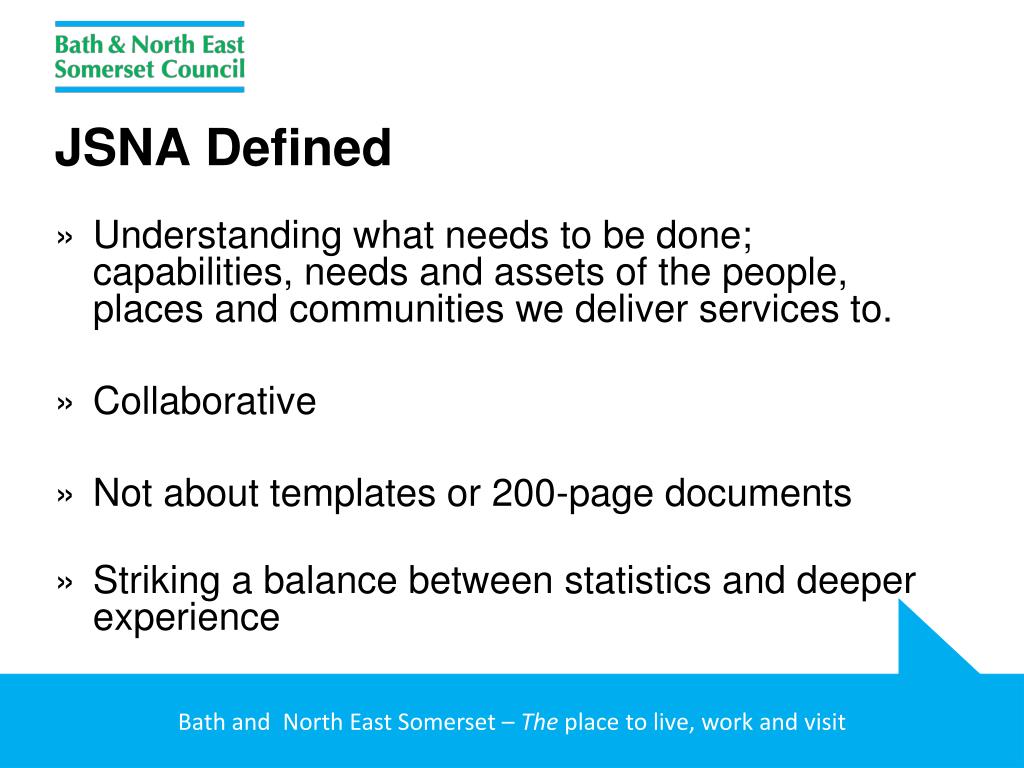 Bath & North East Somerset Council

JSNA Defined

» Understanding what needs to be done; capabilities, needs and assets of the people, places and communities we deliver services to.

» Collaborative

» Not about templates or 200-page documents

» Striking a balance between statistics and deeper experience

Bath and  North East Somerset – The place to live, work and visit